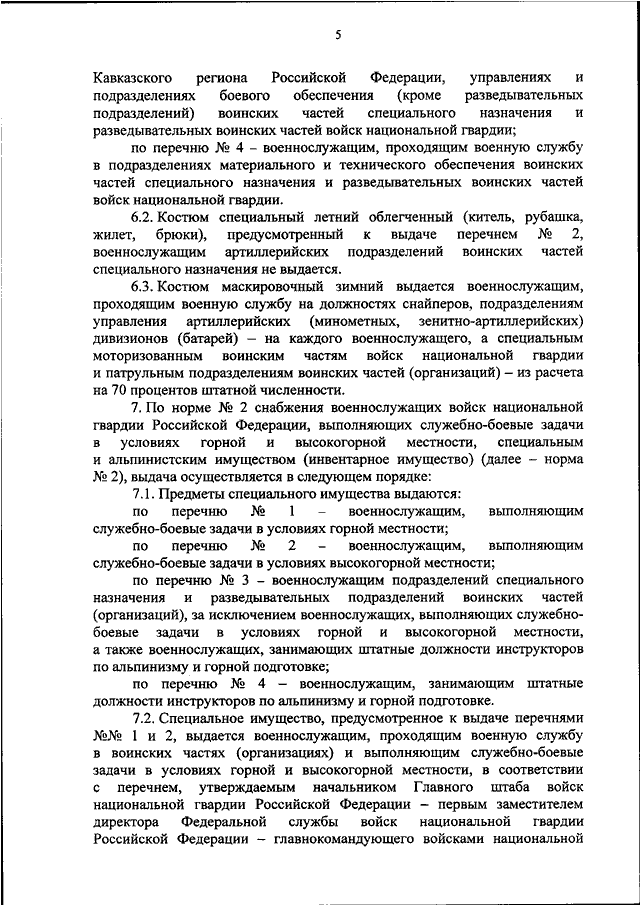 5

Кавказского региона Российской Федерации, управлениях и подразделениях боевого обеспечения (кроме разведывательных подразделений) воинских частей специального назначения и разведывательных воинских частей войск национальной гвардии;

по перечню № 4 – военнослужащим, проходящим военную службу в подразделениях материального и технического обеспечения воинских частей специального назначения и разведывательных воинских частей войск национальной гвардии.

6.2. Костюм специальный летний облегченный (китель, рубашка, жилет, брюки), предусмотренный к выдаче перечнем № 2, военнослужащим артиллерийских подразделений воинских частей специального назначения не выдается.

6.3. Костюм маскировочный зимний выдается военнослужащим, проходящим военную службу на должностях снайперов, подразделениям управления артиллерийских (минометных, зенитно-артиллерийских) дивизионов (батарей) – на каждого военнослужащего, а специальным моторизованным воинским частям войск национальной гвардии и патрульным подразделениям воинских частей (организаций) – из расчета на 70 процентов штатной численности.

7. По норме № 2 снабжения военнослужащих войск национальной гвардии Российской Федерации, выполняющих служебно-боевые задачи в условиях горной и высокогорной местности, специальным и альпинистским имуществом (инвентарное имущество) (далее – норма № 2), выдача осуществляется в следующем порядке:

7.1. Предметы специального имущества выдаются:

по перечню № 1 – военнослужащим, выполняющим служебно-боевые задачи в условиях горной местности;

по перечню № 2 – военнослужащим, выполняющим служебно-боевые задачи в условиях высокогорной местности;

по перечню № 3 – военнослужащим подразделений специального назначения и разведывательных подразделений воинских частей (организаций), за исключением военнослужащих, выполняющих служебно-боевые задачи в условиях горной и высокогорной местности, а также военнослужащих, занимающих штатные должности инструкторов по альпинизму и горной подготовке;

по перечню № 4 – военнослужащим, занимающим штатные должности инструкторов по альпинизму и горной подготовке.

7.2. Специальное имущество, предусмотренное к выдаче перечнями №№ 1 и 2, выдается военнослужащим, проходящим военную службу в воинских частях (организациях) и выполняющим служебно-боевые задачи в условиях горной и высокогорной местности, в соответствии с перечнем, утверждаемым начальником Главного штаба войск национальной гвардии Российской Федерации – первым заместителем директора Федеральной службы войск национальной гвардии Российской Федерации – главнокомандующего войсками национальной